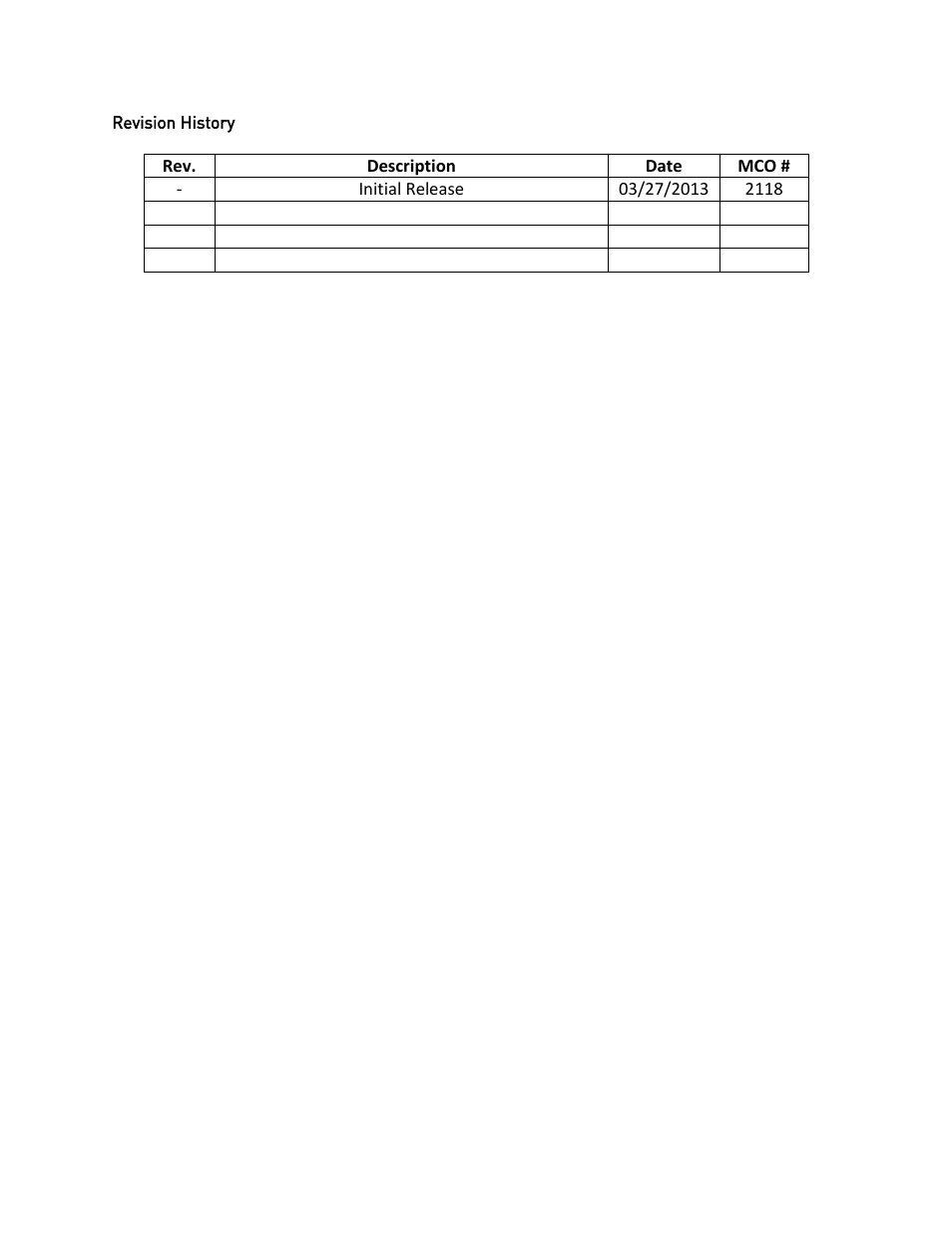 Revision History

| Rev. | Description | Date | MCO # |
|---|---|---|---|
| - | Initial Release | 03/27/2013 | 2118 |
| | | | |
| | | | |
| | | | |